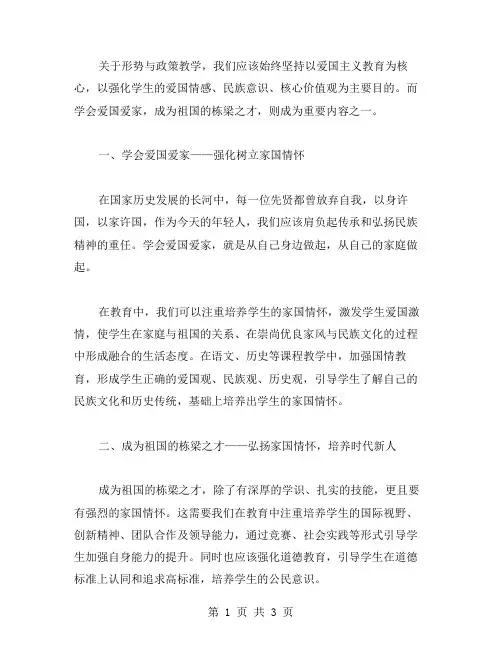 关于形势与政策教学，我们应该始终坚持以爱国主义教育为核心，以强化学生的爱国情感、民族意识、核心价值观为主要目的。而学会爱国爱家，成为祖国的栋梁之才，则成为重要内容之一。

一、学会爱国爱家——强化树立家国情怀

在国家历史发展的长河中，每一位先贤都曾放弃自我，以身许国，以家许国，作为今天的年轻人，我们应该肩负起传承和弘扬民族精神的重任。学会爱国爱家，就是从自己身边做起，从自己的家庭做起。

在教育中，我们可以注重培养学生的家国情怀，激发学生爱国激情，使学生在家庭与祖国的关系、在崇尚优良家风与民族文化的过程中形成融合的生活态度。在语文、历史等课程教学中，加强国情教育，形成学生正确的爱国观、民族观、历史观，引导学生了解自己的民族文化和历史传统，基础上培养出学生的家国情怀。

二、成为祖国的栋梁之才——弘扬家国情怀，培养时代新人

成为祖国的栋梁之才，除了有深厚的学识、扎实的技能，更且要有强烈的家国情怀。这需要我们在教育中注重培养学生的国际视野、创新精神、团队合作及领导能力，通过竞赛、社会实践等形式引导学生加强自身能力的提升。同时也应该强化道德教育，引导学生在道德标准上认同和追求高标准，培养学生的公民意识。

第 1 页 共 3 页